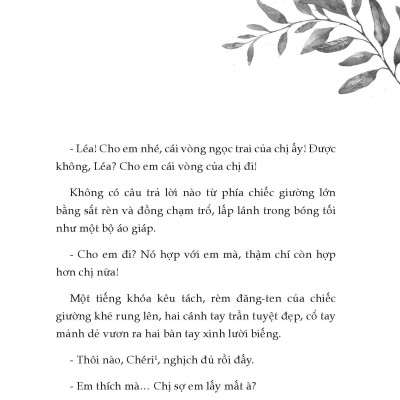 - Léa! Cho em nhé, cái vòng ngọc trai của chị ấy! Được không, Léa? Cho em cái vòng của chị đi!

Không có câu trả lời nào từ phía chiếc giường lớn bằng sắt rèn và đồng chạm trổ, lấp lánh trong bóng tối như một bộ áo giáp.

- Cho em đi? Nó hợp với em mà, thậm chí còn hợp hơn chị nữa!

Một tiếng khóa kêu tách, rèm đăng-ten của chiếc giường khẽ rung lên, hai cánh tay trần tuyệt đẹp, cổ tay mảnh dẻ vươn ra hai bàn tay xinh lười biếng.

- Thôi nào, Chéri$^1$, nghịch đủ rồi đấy.

- Em thích mà... Chị sợ em lấy mất à?